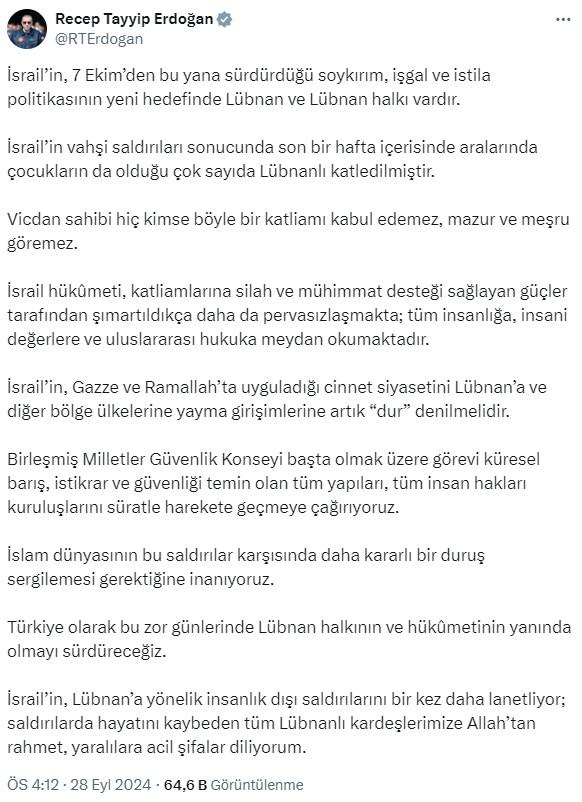 Recep Tayyip Erdoğan
@RTErdogan

İsrail'in, 7 Ekim'den bu yana sürdürdüğü soykırım, işgal ve istila politikasının yeni hedefinde Lübnan ve Lübnan halkı vardır.

İsrail'in vahşi saldırıları sonucunda son bir hafta içerisinde aralarında çocukların da olduğu çok sayıda Lübnanlı katledilmiştir.

Vicdan sahibi hiç kimse böyle bir katliamı kabul edemez, mazur ve meşru göremez.

İsrail hükûmeti, katliamlarına silah ve mühimmat desteği sağlayan güçler tarafından şımartıldıkça daha da pervasızlaşmakta; tüm insanlığa, insani değerlere ve uluslararası hukuka meydan okumaktadır.

İsrail'in, Gazze ve Ramallah'ta uyguladığı cinnet siyasetini Lübnan'a ve diğer bölge ülkelerine yayma girişimlerine artık "dur" denilmelidir.

Birleşmiş Milletler Güvenlik Konseyi başta olmak üzere görevi küresel barış, istikrar ve güvenliği temin olan tüm yapıları, tüm insan hakları kuruluşlarını süratle harekete geçmeye çağırıyoruz.

İslam dünyasının bu saldırılar karşısında daha kararlı bir duruş sergilemesi gerektiğine inanıyoruz.

Türkiye olarak bu zor günlerinde Lübnan halkının ve hükûmetinin yanında olmayı sürdüreceğiz.

İsrail'in, Lübnan'a yönelik insanlık dışı saldırılarını bir kez daha lanetliyor; saldırılarda hayatını kaybeden tüm Lübnanlı kardeşlerimize Allah'tan rahmet, yaralılara acil şifalar diliyorum.

ÖS 4:12 · 28 Eyl 2024 · 64,6 B Görüntülenme